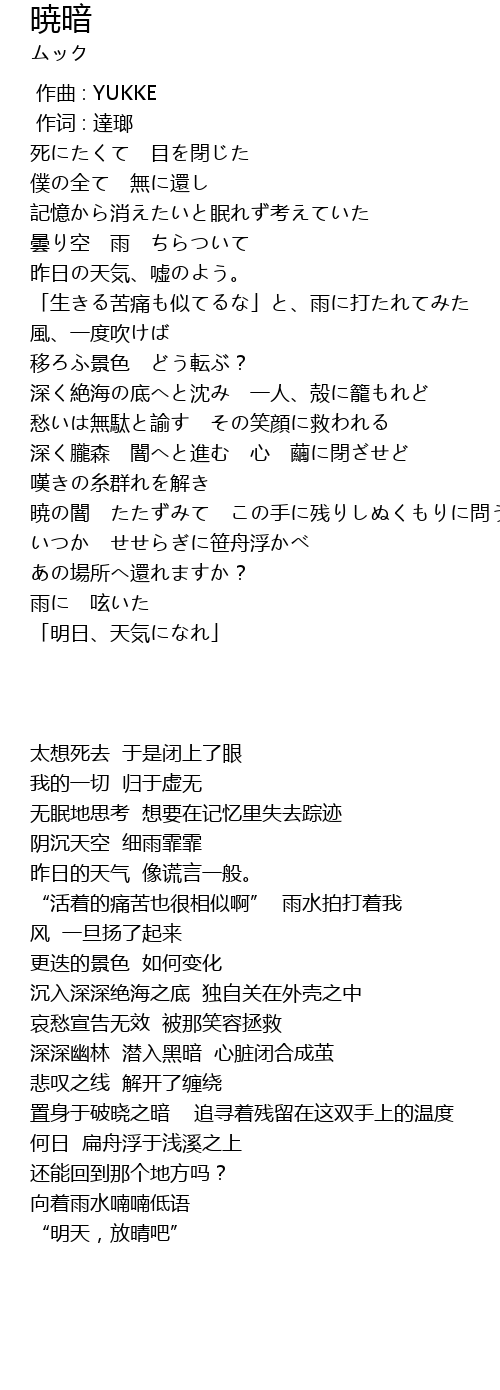 暁暗
ムック

作曲 : YUKKE
作词 : 達瑯
死にたくて　目を閉じた
僕の全て　無に還し
記憶から消えたいと眠れず考えていた
曇り空　雨　ちらついて
昨日の天気、嘘のよう。
「生きる苦痛も似てるな」と、雨に打たれてみた
風、一度吹けば
移ろふ景色　どう転ぶ？
深く絶海の底へと沈み　一人、殻に籠もれど
愁いは無駄と諭す　その笑顔に救われる
深く朧森　闇へと進む　心　繭に閉ざせど
嘆きの糸群れを解き
暁の闇　たたずみて　この手に残りしぬくもりに問う
いつか　せせらぎに笹舟浮かべ
あの場所へ還れますか？
雨に　呟いた
「明日、天気になれ」

太想死去  于是闭上了眼
我的一切  归于虚无
无眠地思考  想要在记忆里失去踪迹
阴沉天空  细雨霏霏
昨日的天气  像谎言一般。
“活着的痛苦也很相似啊”　雨水拍打着我
风  一旦扬了起来
更迭的景色  如何变化
沉入深深绝海之底  独自关在外壳之中
哀愁宣告无效  被那笑容拯救
深深幽林  潜入黑暗  心脏闭合成茧
悲叹之线  解开了缠绕
置身于破晓之暗　追寻着残留在这双手上的温度
何日  扁舟浮于浅溪之上
还能回到那个地方吗？
向着雨水喃喃低语
“明天，放晴吧”